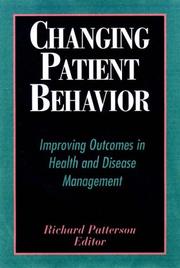 CHANGING PATIENT BEHAVIOR

Improving Outcomes in Health and Disease Management

Richard Patterson
Editor